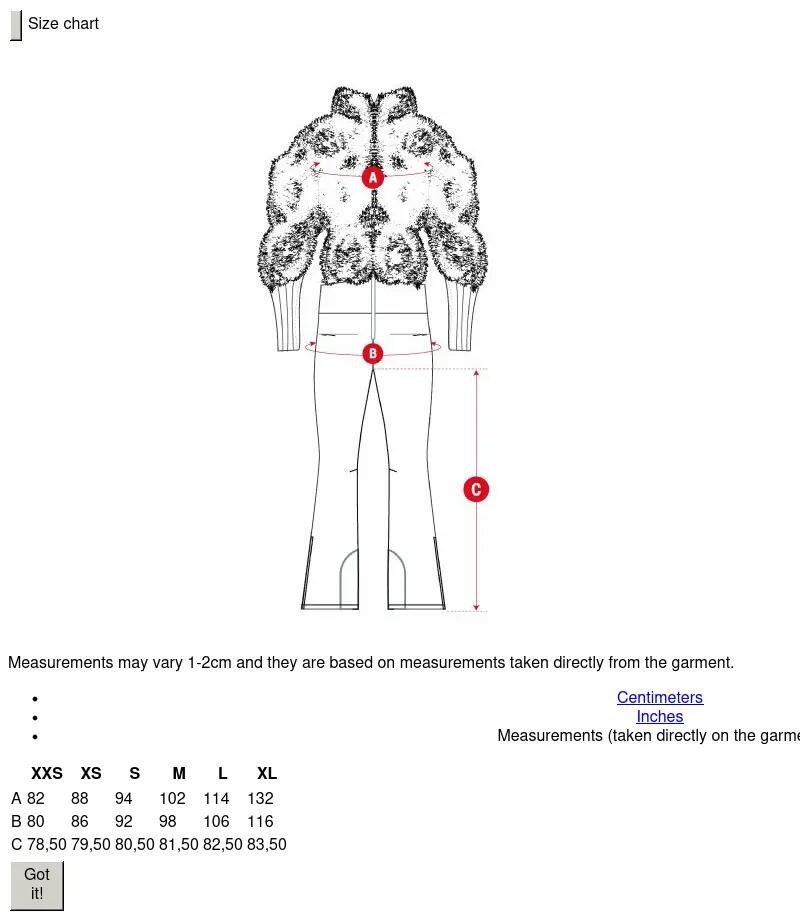 Size chart

A

B

C

Measurements may vary 1-2cm and they are based on measurements taken directly from the garment.

- Centimeters
- Inches
- Measurements (taken directly on the garme

| | XXS | XS | S | M | L | XL |
|---|---|---|---|---|---|---|
| A | 82 | 88 | 94 | 102 | 114 | 132 |
| B | 80 | 86 | 92 | 98 | 106 | 116 |
| C | 78,50 | 79,50 | 80,50 | 81,50 | 82,50 | 83,50 |

Got it!